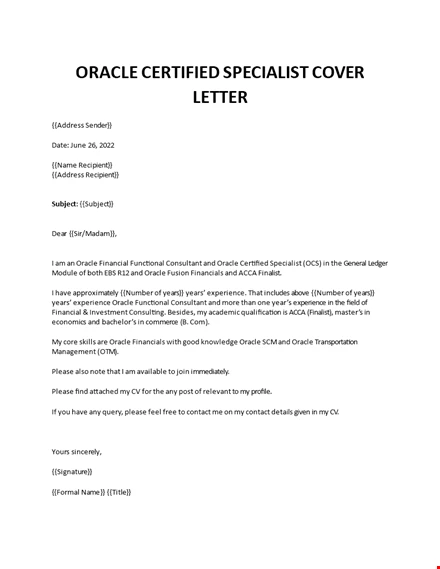 ORACLE CERTIFIED SPECIALIST COVER LETTER

{{Address Sender}}

Date: June 26, 2022

{{Name Recipient}}
{{Address Recipient}}

Subject: {{Subject}}

Dear {{Sir/Madam}},

I am an Oracle Financial Functional Consultant and Oracle Certified Specialist (OCS) in the General Ledger Module of both EBS R12 and Oracle Fusion Financials and ACCA Finalist.

I have approximately {{Number of years}} years' experience. That includes above {{Number of years}} years' experience Oracle Functional Consultant and more than one year's experience in the field of Financial & Investment Consulting. Besides, my academic qualification is ACCA (Finalist), master's in economics and bachelor's in commerce (B. Com).

My core skills are Oracle Financials with good knowledge Oracle SCM and Oracle Transportation Management (OTM).

Please also note that I am available to join immediately.

Please find attached my CV for the any post of relevant to my profile.

If you have any query, please feel free to contact me on my contact details given in my CV.

Yours sincerely,

{{Signature}}

{{Formal Name}} {{Title}}